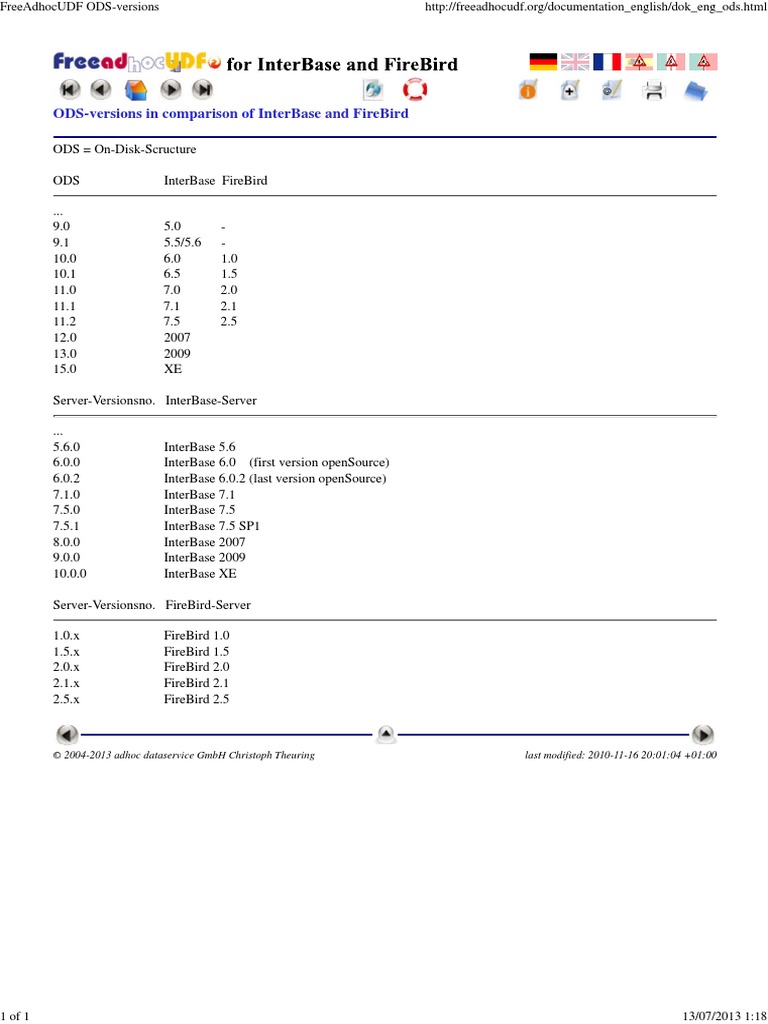 FreeAdhocUDF ODS-versions

http://freeadhocudf.org/documentation_english/dok_eng_ods.html

FreeadhocUDF for InterBase and FireBird

ODS-versions in comparison of InterBase and FireBird

ODS = On-Disk-Scructure

| ODS | InterBase | FireBird |
|---|---|---|
| ... | | |
| 9.0 | 5.0 | - |
| 9.1 | 5.5/5.6 | - |
| 10.0 | 6.0 | 1.0 |
| 10.1 | 6.5 | 1.5 |
| 11.0 | 7.0 | 2.0 |
| 11.1 | 7.1 | 2.1 |
| 11.2 | 7.5 | 2.5 |
| 12.0 | 2007 | |
| 13.0 | 2009 | |
| 15.0 | XE | |

| Server-Versionsno. | InterBase-Server |
|---|---|
| ... | |
| 5.6.0 | InterBase 5.6 |
| 6.0.0 | InterBase 6.0 (first version openSource) |
| 6.0.2 | InterBase 6.0.2 (last version openSource) |
| 7.1.0 | InterBase 7.1 |
| 7.5.0 | InterBase 7.5 |
| 7.5.1 | InterBase 7.5 SP1 |
| 8.0.0 | InterBase 2007 |
| 9.0.0 | InterBase 2009 |
| 10.0.0 | InterBase XE |

| Server-Versionsno. | FireBird-Server |
|---|---|
| 1.0.x | FireBird 1.0 |
| 1.5.x | FireBird 1.5 |
| 2.0.x | FireBird 2.0 |
| 2.1.x | FireBird 2.1 |
| 2.5.x | FireBird 2.5 |

© 2004-2013 adhoc dataservice GmbH Christoph Theuring

last modified: 2010-11-16 20:01:04 +01:00

1 of 1

13/07/2013 1:18